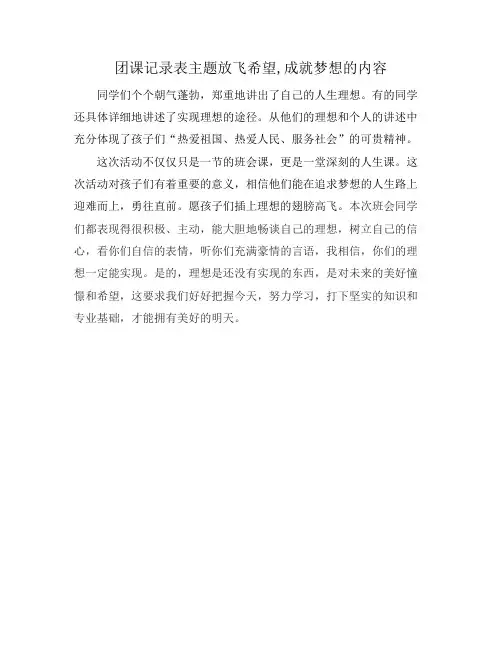 团课记录表主题放飞希望,成就梦想的内容

同学们个个朝气蓬勃，郑重地讲出了自己的人生理想。有的同学还具体详细地讲述了实现理想的途径。从他们的理想和个人的讲述中充分体现了孩子们“热爱祖国、热爱人民、服务社会”的可贵精神。

这次活动不仅仅只是一节的班会课，更是一堂深刻的人生课。这次活动对孩子们有着重要的意义，相信他们能在追求梦想的人生路上迎难而上，勇往直前。愿孩子们插上理想的翅膀高飞。本次班会同学们都表现得很积极、主动，能大胆地畅谈自己的理想，树立自己的信心，看你们自信的表情，听你们充满豪情的言语，我相信，你们的理想一定能实现。是的，理想是还没有实现的东西，是对未来的美好憧憬和希望，这要求我们好好把握今天，努力学习，打下坚实的知识和专业基础，才能拥有美好的明天。